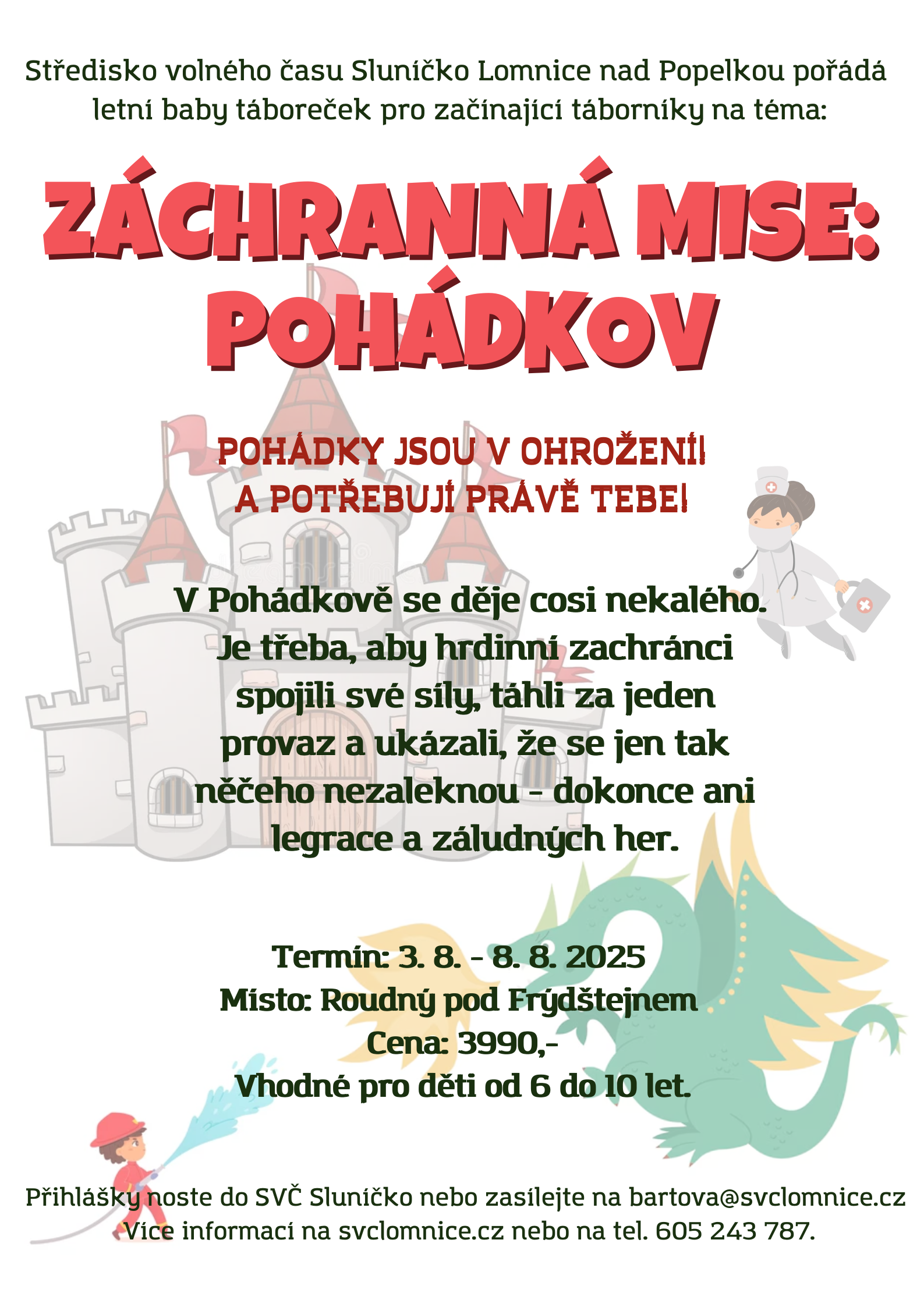 Středisko volného času Sluníčko Lomnice nad Popelkou pořádá letní baby táboreček pro začínající táborníky na téma:

ZÁCHRANNÁ MISE: POHÁDKOV

POHÁDKY JSOU V OHROŽENÍ! A POTŘEBUJÍ PRÁVĚ TEBE!

V Pohádkově se děje cosi nekalého. Je třeba, aby hrdinní zachránci spojili své síly, táhli za jeden provaz a ukázali, že se jen tak něčeho nezaleknou - dokonce ani legrace a záludných her.

Termín: 3. 8. - 8. 8. 2025
Místo: Roudný pod Frýdštejnem
Cena: 3990,-
Vhodné pro děti od 6 do 10 let.

Přihlášky noste do SVČ Sluníčko nebo zasílejte na bartova@svclomnice.cz
Více informací na svclomnice.cz nebo na tel. 605 243 787.